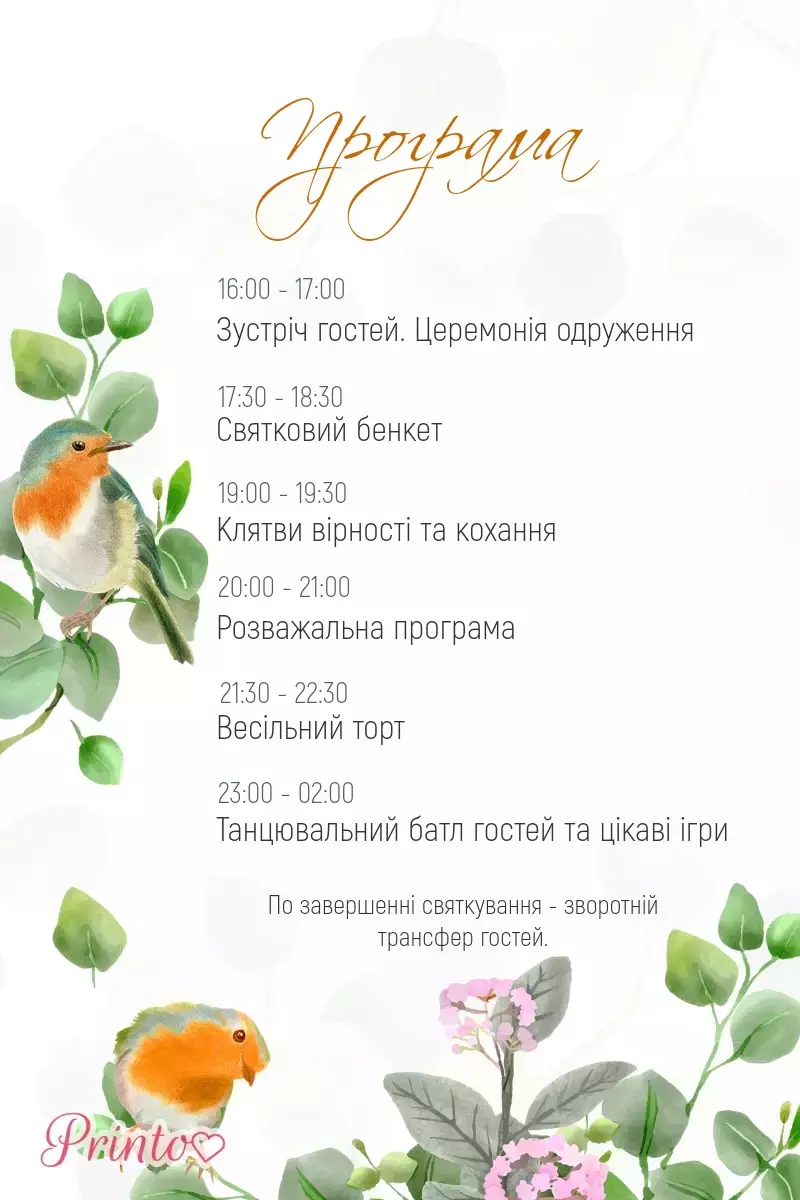 Програма

16:00 - 17:00
Зустріч гостей. Церемонія одруження

17:30 - 18:30
Святковий бенкет

19:00 - 19:30
Клятви вірності та кохання

20:00 - 21:00
Розважальна програма

21:30 - 22:30
Весільний торт

23:00 - 02:00
Танцювальний батл гостей та цікаві ігри

По завершенні святкування - зворотній трансфер гостей.

Printo